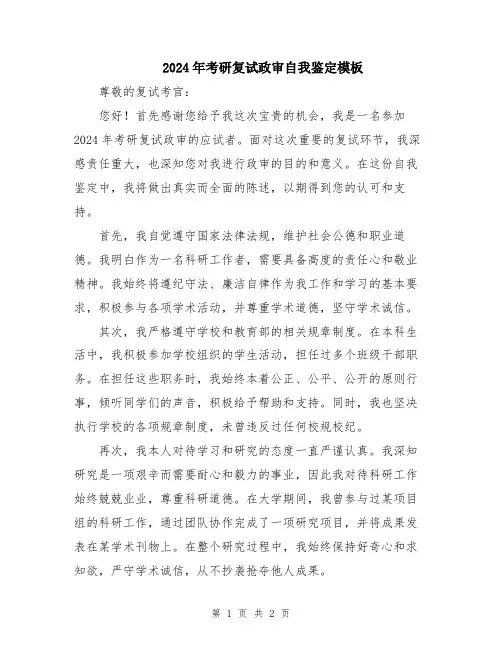 2024年考研复试政审自我鉴定模板

尊敬的复试考官：

您好！首先感谢您给予我这次宝贵的机会，我是一名参加2024年考研复试政审的应试者。面对这次重要的复试环节，我深感责任重大，也深知您对我进行政审的目的和意义。在这份自我鉴定中，我将做出真实而全面的陈述，以期得到您的认可和支持。

首先，我自觉遵守国家法律法规，维护社会公德和职业道德。我明白作为一名科研工作者，需要具备高度的责任心和敬业精神。我始终将遵纪守法、廉洁自律作为我工作和学习的基本要求，积极参与各项学术活动，并尊重学术道德，坚守学术诚信。

其次，我严格遵守学校和教育部的相关规章制度。在本科生活中，我积极参加学校组织的学生活动，担任过多个班级干部职务。在担任这些职务时，我始终本着公正、公平、公开的原则行事，倾听同学们的声音，积极给予帮助和支持。同时，我也坚决执行学校的各项规章制度，未曾违反过任何校规校纪。

再次，我本人对待学习和研究的态度一直严谨认真。我深知研究是一项艰辛而需要耐心和毅力的事业，因此我对待科研工作始终兢兢业业，尊重科研道德。在大学期间，我曾参与过某项目组的科研工作，通过团队协作完成了一项研究项目，并将成果发表在某学术刊物上。在整个研究过程中，我始终保持好奇心和求知欲，严守学术诚信，从不抄袭抢夺他人成果。

第 1 页 共 2 页